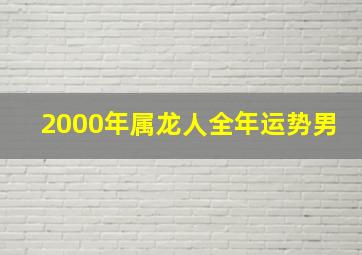 2000年属龙人全年运势男